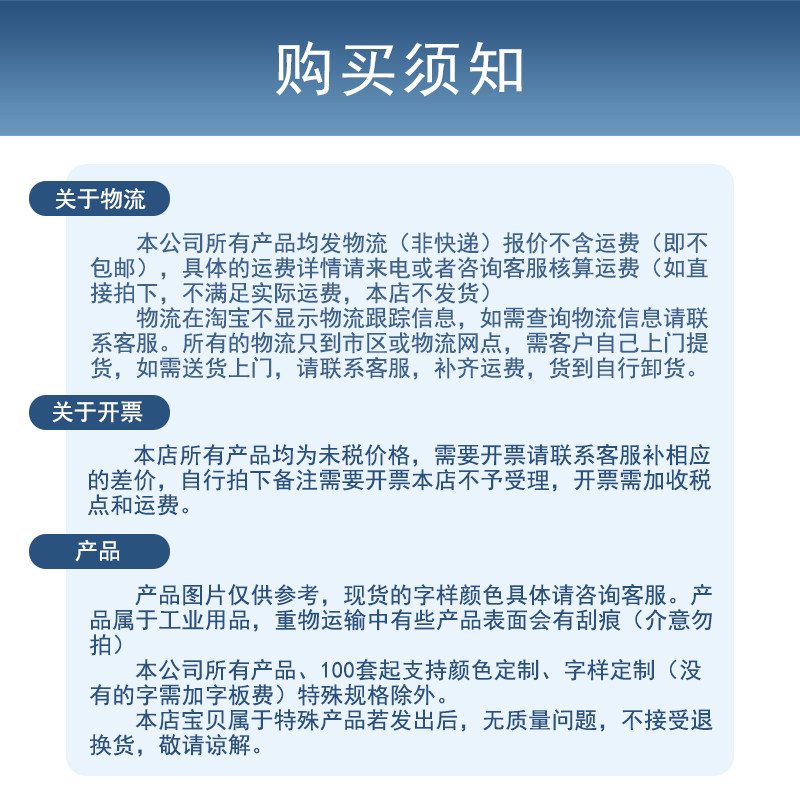 购买须知

关于物流

本公司所有产品均发物流（非快递）报价不含运费（即不包邮），具体的运费详情请来电或者咨询客服核算运费（如直接拍下，不满足实际运费，本店不发货）

物流在淘宝不显示物流跟踪信息，如需查询物流信息请联系客服。所有的物流只到市区或物流网点，需客户自己上门提货，如需送货上门，请联系客服，补齐运费，货到自行卸货。

关于开票

本店所有产品均为未税价格，需要开票请联系客服补相应的差价，自行拍下备注需要开票本店不予受理，开票需加收税点和运费。

产品

产品图片仅供参考，现货的字样颜色具体请咨询客服。产品属于工业用品，重物运输中有些产品表面会有刮痕（介意勿拍）

本公司所有产品、100套起支持颜色定制、字样定制（没有的字需加字板费）特殊规格除外。

本店宝贝属于特殊产品若发出后，无质量问题，不接受退换货，敬请谅解。